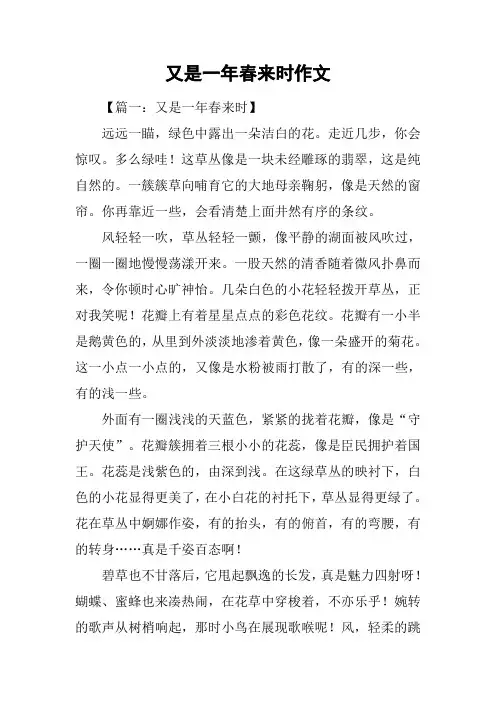 又是一年春来时作文

【篇一：又是一年春来时】

远远一瞄，绿色中露出一朵洁白的花。走近几步，你会惊叹。多么绿哇！这草丛像是一块未经雕琢的翡翠，这是纯自然的。一簇簇草向哺育它的大地母亲鞠躬，像是天然的窗帘。你再靠近一些，会看清楚上面井然有序的条纹。

风轻轻一吹，草丛轻轻一颤，像平静的湖面被风吹过，一圈一圈地慢慢荡漾开来。一股天然的清香随着微风扑鼻而来，令你顿时心旷神怡。几朵白色的小花轻轻拨开草丛，正对我笑呢！花瓣上有着星星点点的彩色花纹。花瓣有一小半是鹅黄色的，从里到外淡淡地渗着黄色，像一朵盛开的菊花。这一小点一小点的，又像是水粉被雨打散了，有的深一些，有的浅一些。

外面有一圈浅浅的天蓝色，紧紧的拢着花瓣，像是“守护天使”。花瓣簇拥着三根小小的花蕊，像是臣民拥护着国王。花蕊是浅紫色的，由深到浅。在这绿草丛的映衬下，白色的小花显得更美了，在小白花的衬托下，草丛显得更绿了。花在草丛中婀娜作姿，有的抬头，有的俯首，有的弯腰，有的转身……真是千姿百态啊！

碧草也不甘落后，它甩起飘逸的长发，真是魅力四射呀！蝴蝶、蜜蜂也来凑热闹，在花草中穿梭着，不亦乐乎！婉转的歌声从树梢响起，那时小鸟在展现歌喉呢！风，轻柔的跳